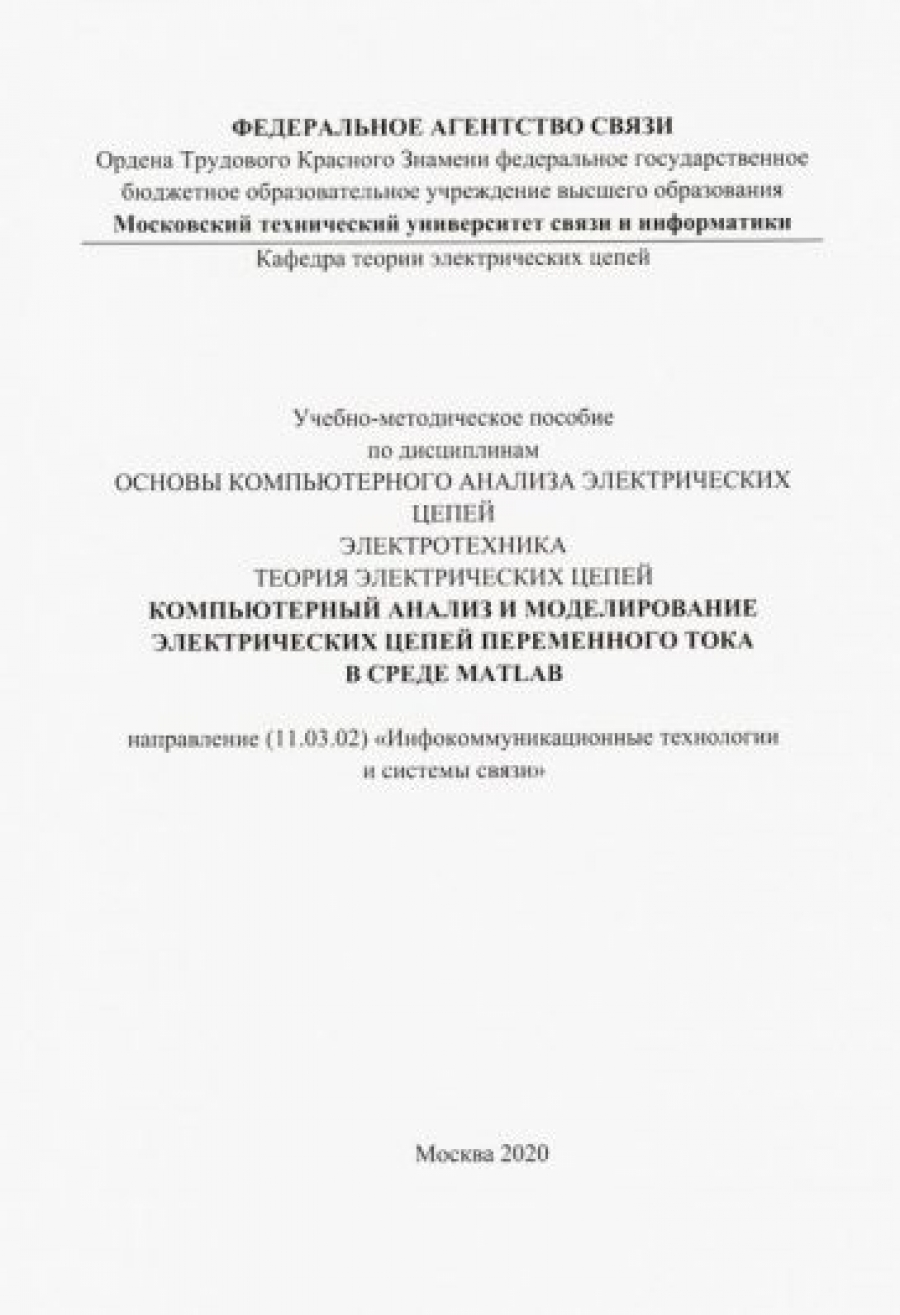 ФЕДЕРАЛЬНОЕ АГЕНТСТВО СВЯЗИ
Ордена Трудового Красного Знамени федеральное государственное бюджетное образовательное учреждение высшего образования
Московский технический университет связи и информатики
Кафедра теории электрических цепей

Учебно-методическое пособие
по дисциплинам
ОСНОВЫ КОМПЬЮТЕРНОГО АНАЛИЗА ЭЛЕКТРИЧЕСКИХ ЦЕПЕЙ
ЭЛЕКТРОТЕХНИКА
ТЕОРИЯ ЭЛЕКТРИЧЕСКИХ ЦЕПЕЙ
КОМПЬЮТЕРНЫЙ АНАЛИЗ И МОДЕЛИРОВАНИЕ ЭЛЕКТРИЧЕСКИХ ЦЕПЕЙ ПЕРЕМЕННОГО ТОКА В СРЕДЕ MATLAB

направление (11.03.02) «Инфокоммуникационные технологии и системы связи»

Москва 2020